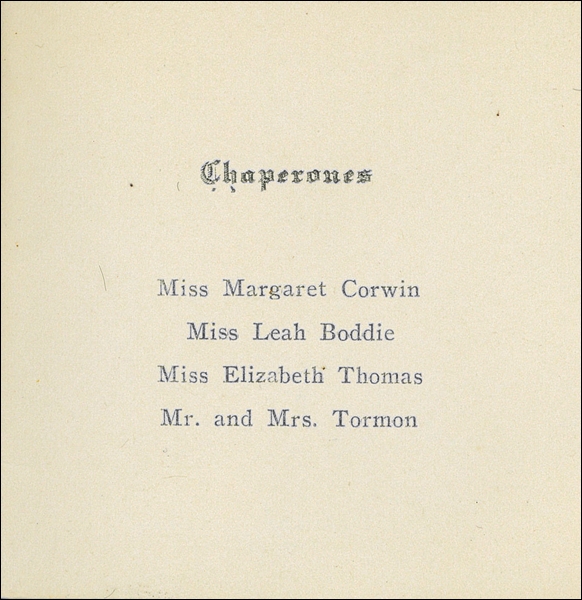 Chaperones

Miss Margaret Corwin

Miss Leah Boddie

Miss Elizabeth Thomas

Mr. and Mrs. Tormon